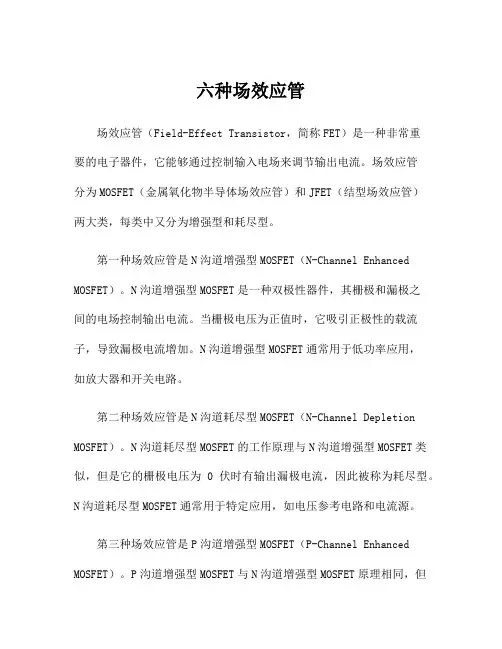 六种场效应管

场效应管（Field-Effect Transistor，简称FET）是一种非常重要的电子器件，它能够通过控制输入电场来调节输出电流。场效应管分为MOSFET（金属氧化物半导体场效应管）和JFET（结型场效应管）两大类，每类中又分为增强型和耗尽型。

第一种场效应管是N沟道增强型MOSFET（N-Channel Enhanced MOSFET）。N沟道增强型MOSFET是一种双极性器件，其栅极和漏极之间的电场控制输出电流。当栅极电压为正值时，它吸引正极性的载流子，导致漏极电流增加。N沟道增强型MOSFET通常用于低功率应用，如放大器和开关电路。

第二种场效应管是N沟道耗尽型MOSFET（N-Channel Depletion MOSFET）。N沟道耗尽型MOSFET的工作原理与N沟道增强型MOSFET类似，但是它的栅极电压为 0 伏时有输出漏极电流，因此被称为耗尽型。N沟道耗尽型MOSFET通常用于特定应用，如电压参考电路和电流源。

第三种场效应管是P沟道增强型MOSFET（P-Channel Enhanced MOSFET）。P沟道增强型MOSFET与N沟道增强型MOSFET原理相同，但